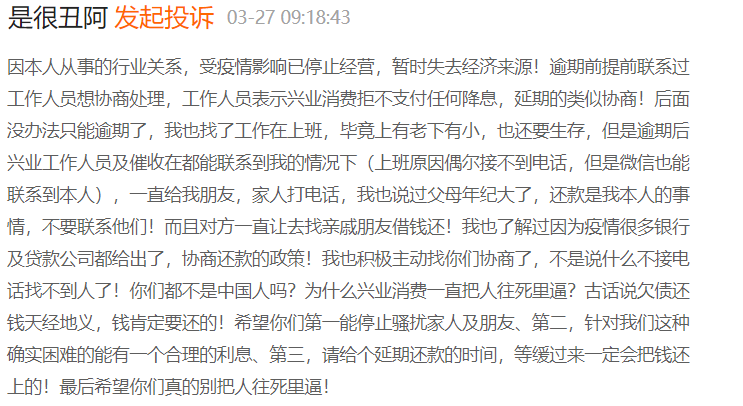 是很丑阿 发起投诉 03-27 09:18:43

因本人从事的行业关系，受疫情影响已停止经营，暂时失去经济来源！逾期前提前联系过工作人员想协商处理，工作人员表示兴业消费拒不支付任何降息，延期的类似协商！后面没办法只能逾期了，我也找了工作在上班，毕竟上有老下有小，也还要生存，但是逾期后兴业工作人员及催收在都能联系到我的情况下（上班原因偶尔接不到电话，但是微信也能联系到本人），一直给我朋友，家人打电话，我也说过父母年纪大了，还款是我本人的事情，不要联系他们！而且对方一直让去找亲戚朋友借钱还！我也了解过因为疫情很多银行及贷款公司都给出了，协商还款的政策！我也积极主动找你们协商了，不是说什么不接电话找不到人了！你们都不是中国人吗？为什么兴业消费一直把人往死里逼？古话说欠债还钱天经地义，钱肯定要还的！希望你们第一能停止骚扰家人及朋友、第二，针对我们这种确实困难的能有一个合理的利息、第三，请给个延期还款的时间，等缓过来一定会把钱还上的！最后希望你们真的别把人往死里逼！